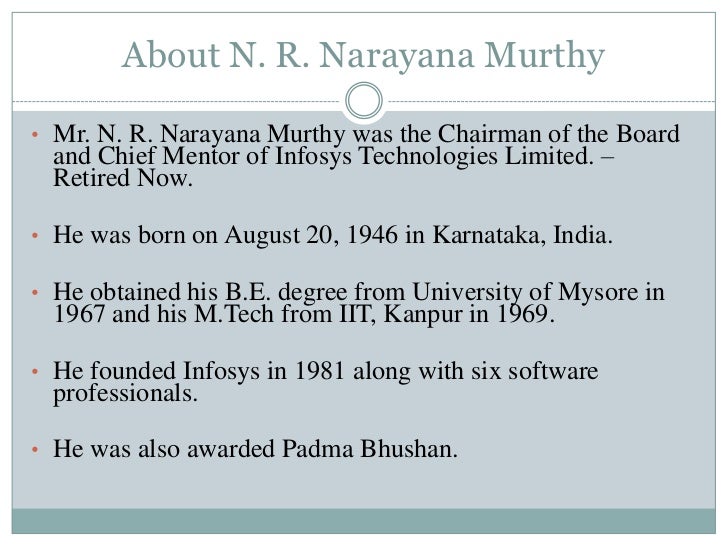 About N. R. Narayana Murthy

• Mr. N. R. Narayana Murthy was the Chairman of the Board and Chief Mentor of Infosys Technologies Limited. – Retired Now.

• He was born on August 20, 1946 in Karnataka, India.

• He obtained his B.E. degree from University of Mysore in 1967 and his M.Tech from IIT, Kanpur in 1969.

• He founded Infosys in 1981 along with six software professionals.

• He was also awarded Padma Bhushan.